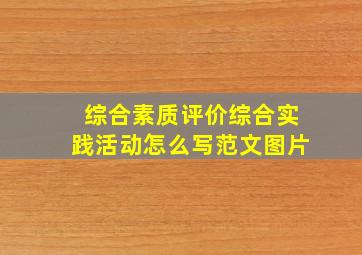 综合素质评价综合实践活动怎么写范文图片